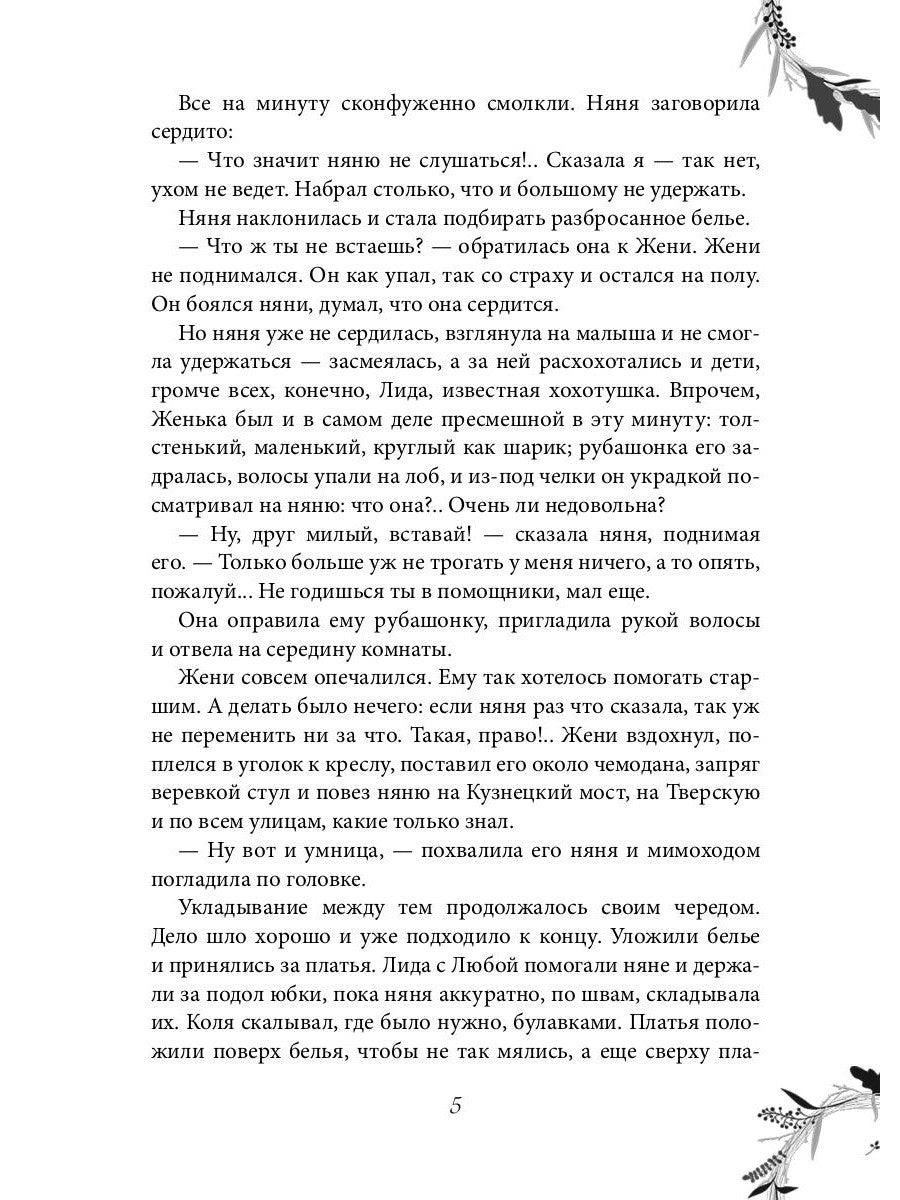 Все на минуту сконфуженно смолкли. Няня заговорила сердито:

— Что значит няню не слушаться!.. Сказала я — так нет, ухом не ведет. Набрал столько, что и большому не удержать.

Няня наклонилась и стала подбирать разбросанное белье.

— Что ж ты не встаешь? — обратилась она к Жени. Жени не поднимался. Он как упал, так со страху и остался на полу. Он боялся няни, думал, что она сердится.

Но няня уже не сердилась, взглянула на малыша и не смогла удержаться — засмеялась, а за ней расхохотались и дети, громче всех, конечно, Лида, известная хохотушка. Впрочем, Женька был и в самом деле пресмешной в эту минуту: толстенький, маленький, круглый как шарик; рубашонка его задралась, волосы упали на лоб, и из-под челки он украдкой посматривал на няню: что она?.. Очень ли недовольна?

— Ну, друг милый, вставай! — сказала няня, поднимая его. — Только больше уж не трогать у меня ничего, а то опять, пожалуй... Не годишься ты в помощники, мал еще.

Она оправила ему рубашонку, пригладила рукой волосы и отвела на середину комнаты.

Жени совсем опечалился. Ему так хотелось помогать старшим. А делать было нечего: если няня раз что сказала, так уж не переменить ни за что. Такая, право!.. Жени вздохнул, поплелся в уголок к креслу, поставил его около чемодана, запряг веревкой стул и повез няню на Кузнецкий мост, на Тверскую и по всем улицам, какие только знал.

— Ну вот и умница, — похвалила его няня и мимоходом погладила по головке.

Укладывание между тем продолжалось своим чередом. Дело шло хорошо и уже подходило к концу. Уложили белье и принялись за платья. Лида с Любой помогали няне и держали за подол юбки, пока няня аккуратно, по швам, складывала их. Коля скалывал, где было нужно, булавками. Платья положили поверх белья, чтобы не так мялись, а еще сверху пла-

5